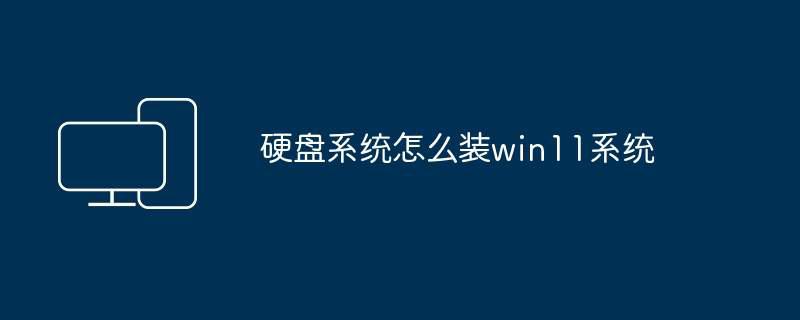 硬盘系统怎么装win11系统